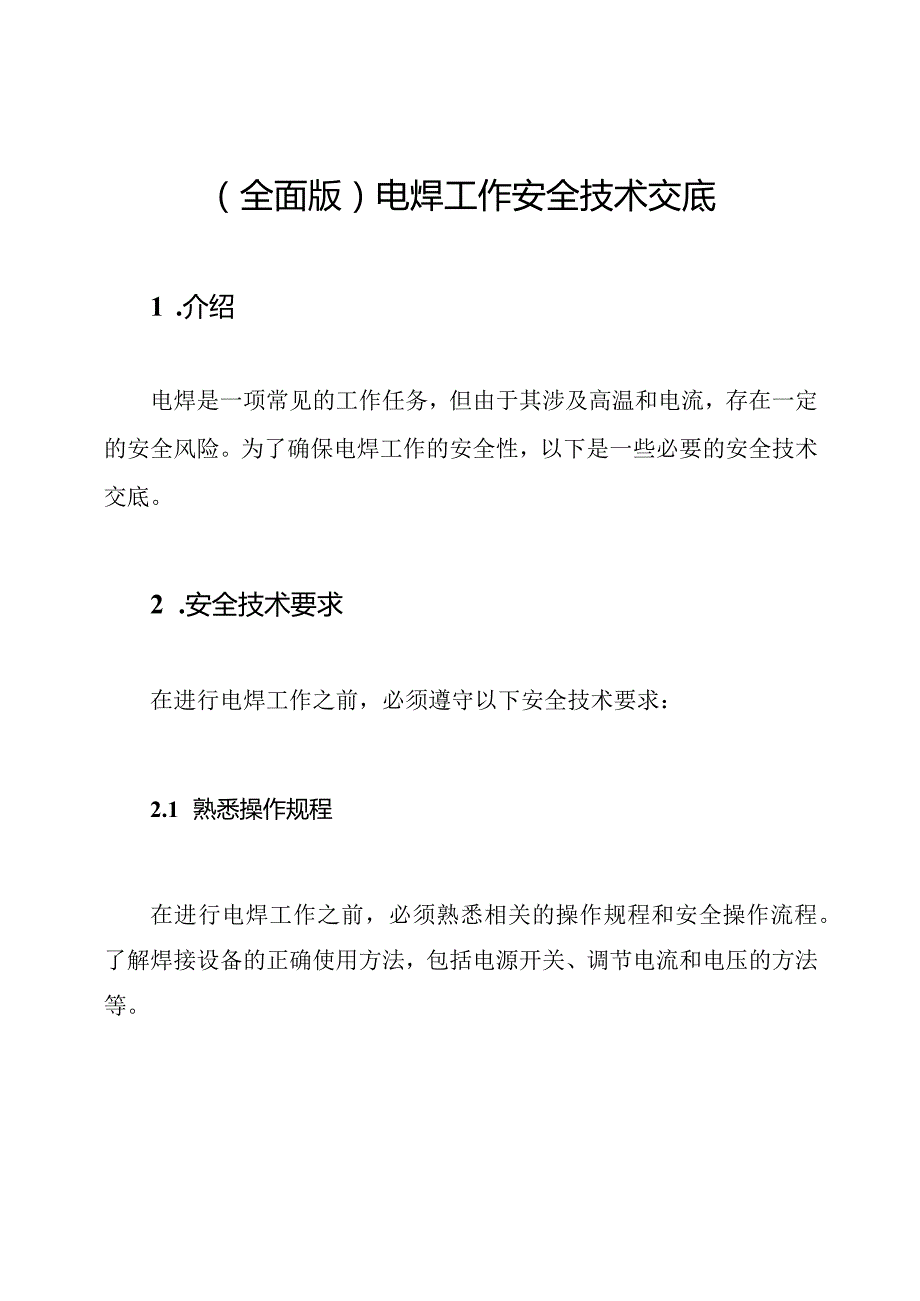 （全面版）电焊工作安全技术交底

1 .介绍

电焊是一项常见的工作任务，但由于其涉及高温和电流，存在一定的安全风险。为了确保电焊工作的安全性，以下是一些必要的安全技术交底。

2 .安全技术要求

在进行电焊工作之前，必须遵守以下安全技术要求：

2.1 熟悉操作规程

在进行电焊工作之前，必须熟悉相关的操作规程和安全操作流程。了解焊接设备的正确使用方法，包括电源开关、调节电流和电压的方法等。